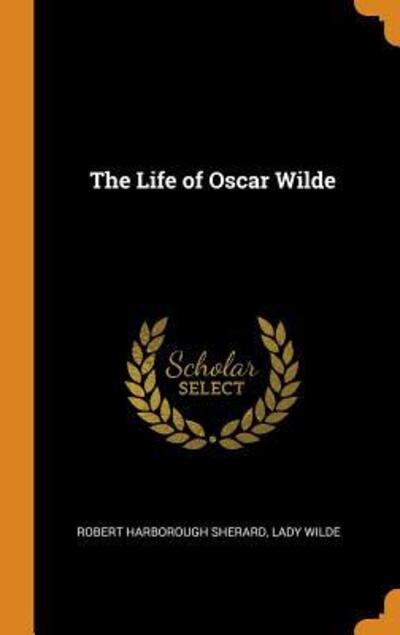 The Life of Oscar Wilde

Scholar
SELECT

ROBERT HARBOROUGH SHERARD, LADY WILDE